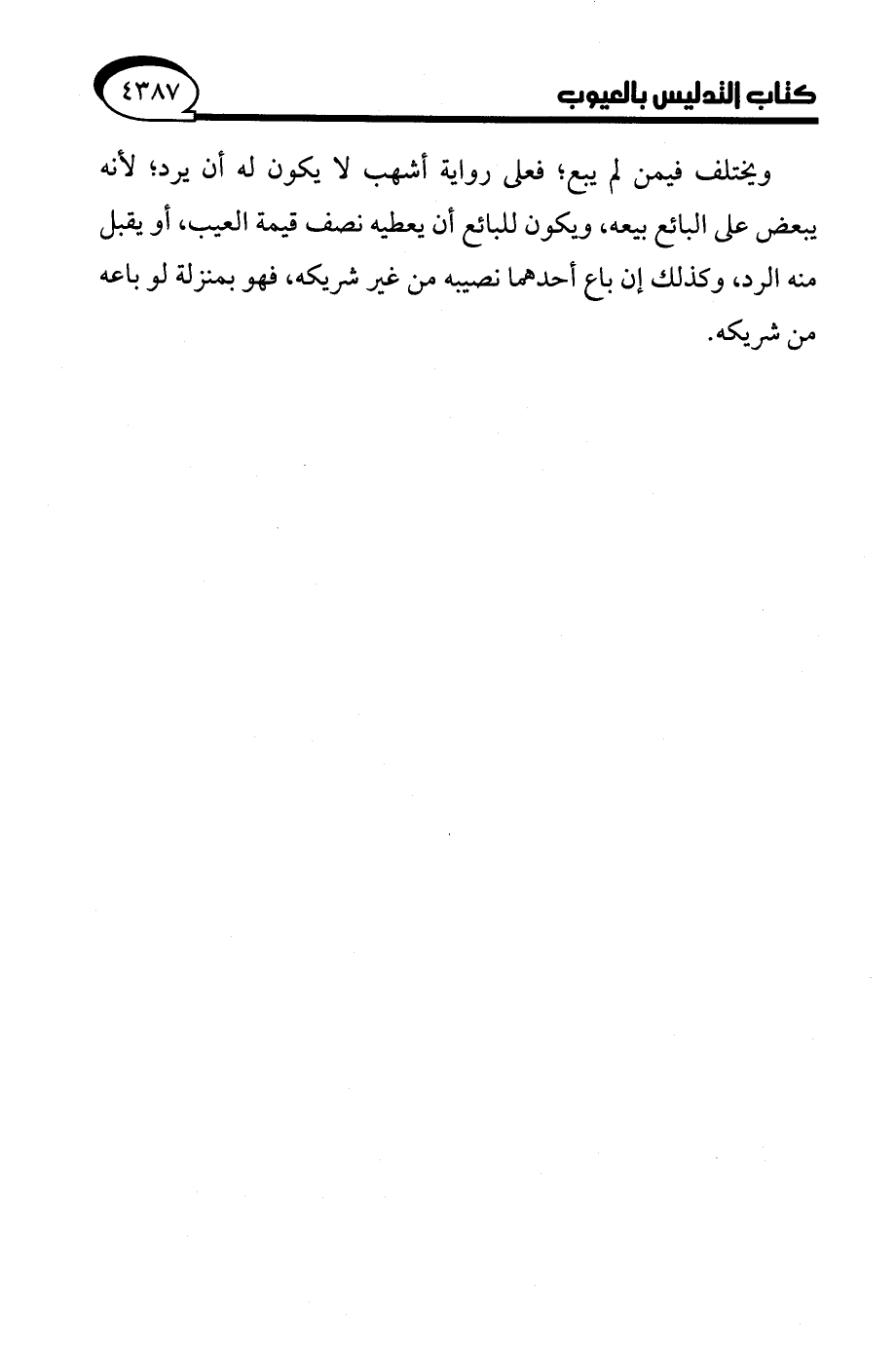 كتاب التدليس بالعيوب ٤٣٨٧

ويختلف فيمن لم يبع؛ فعلى رواية أشهب لا يكون له أن يرد؛ لأنه يبعض على البائع بيعه، ويكون للبائع أن يعطيه نصف قيمة العيب، أو يقبل منه الرد، وكذلك إن باع أحدهما نصيبه من غير شريكه، فهو بمنزلة لو باعه من شريكه.